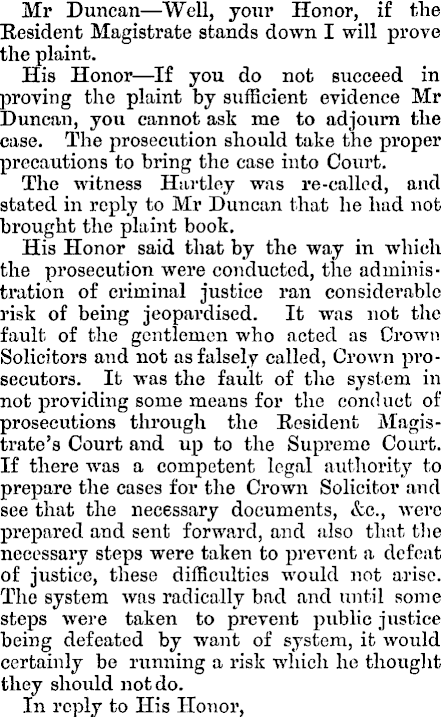 Mr Duncan—Well, your Honor, if the Resident Magistrate stands down I will prove the plaint.

His Honor—If you do not succeed in proving the plaint by sufficient evidence Mr Duncan, you cannot ask me to adjourn the case. The prosecution should take the proper precautions to bring the case into Court.

The witness Hartley was re-called, and stated in reply to Mr Duncan that he had not brought the plaint book.

His Honor said that by the way in which the prosecution were conducted, the administration of criminal justice ran considerable risk of being jeopardised. It was not the fault of the gentlemen who acted as Crown Solicitors and not as falsely called, Crown prosecutors. It was the fault of the system in not providing some means for the conduct of prosecutions through the Resident Magistrate's Court and up to the Supreme Court. If there was a competent legal authority to prepare the cases for the Crown Solicitor and see that the necessary documents, &c., were prepared and sent forward, and also that the necessary steps were taken to prevent a defeat of justice, these difficulties would not arise. The system was radically bad and until some steps were taken to prevent public justice being defeated by want of system, it would certainly be running a risk which he thought they should not do.

In reply to His Honor,